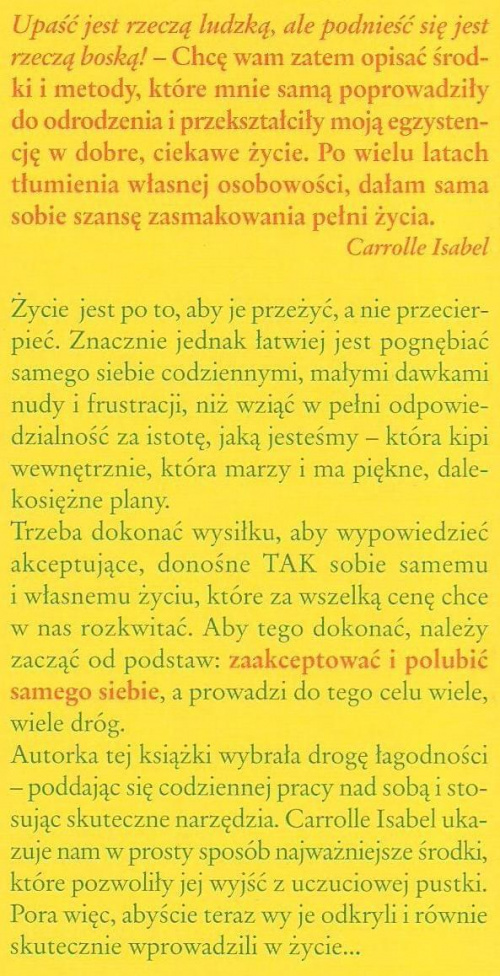 Upaść jest rzeczą ludzką, ale podnieść się jest rzeczą boską! – Chcę wam zatem opisać środki i metody, które mnie samą poprowadziły do odrodzenia i przekształciły moją egzystencję w dobre, ciekawe życie. Po wielu latach tłumienia własnej osobowości, dałam sama sobie szansę zasmakowania pełni życia.
Carrolle Isabel

Życie jest po to, aby je przeżyć, a nie przecierpieć. Znacznie jednak łatwiej jest pognębiać samego siebie codziennymi, małymi dawkami nudy i frustracji, niż wziąć w pełni odpowiedzialność za istotę, jaką jesteśmy – która kipi wewnętrznie, która marzy i ma piękne, dalekosiężne plany.
Trzeba dokonać wysiłku, aby wypowiedzieć akceptujące, donośne TAK sobie samemu i własnemu życiu, które za wszelką cenę chce w nas rozkwitać. Aby tego dokonać, należy zacząć od podstaw: zaakceptować i polubić samego siebie, a prowadzi do tego celu wiele, wiele dróg.
Autorka tej książki wybrała drogę łagodności – poddając się codziennej pracy nad sobą i stosując skuteczne narzędzia. Carrolle Isabel ukazuje nam w prosty sposób najważniejsze środki, które pozwoliły jej wyjść z uczuciowej pustki. Pora więc, abyście teraz wy je odkryli i równie skutecznie wprowadzili w życie...